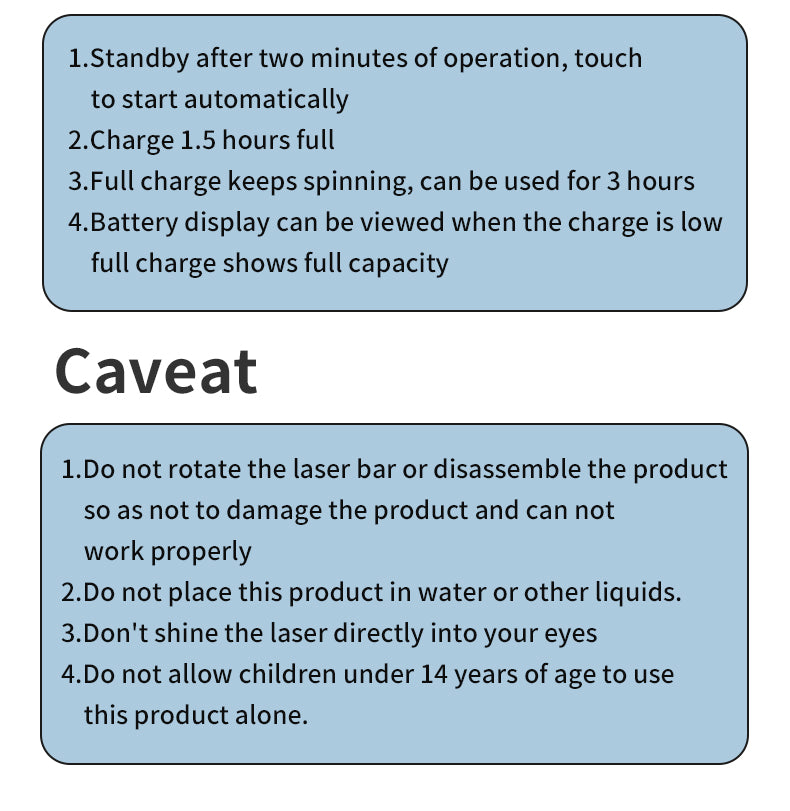 1.Standby after two minutes of operation, touch to start automatically
2.Charge 1.5 hours full
3.Full charge keeps spinning, can be used for 3 hours
4.Battery display can be viewed when the charge is low full charge shows full capacity

Caveat

1.Do not rotate the laser bar or disassemble the product so as not to damage the product and can not work properly
2.Do not place this product in water or other liquids.
3.Don't shine the laser directly into your eyes
4.Do not allow children under 14 years of age to use this product alone.